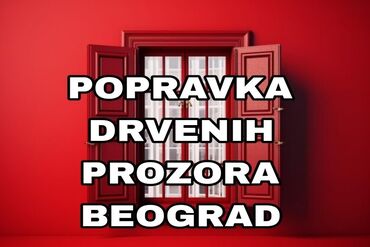 POPRAVKA
DRVENIH
PROZORA
BEOGRAD